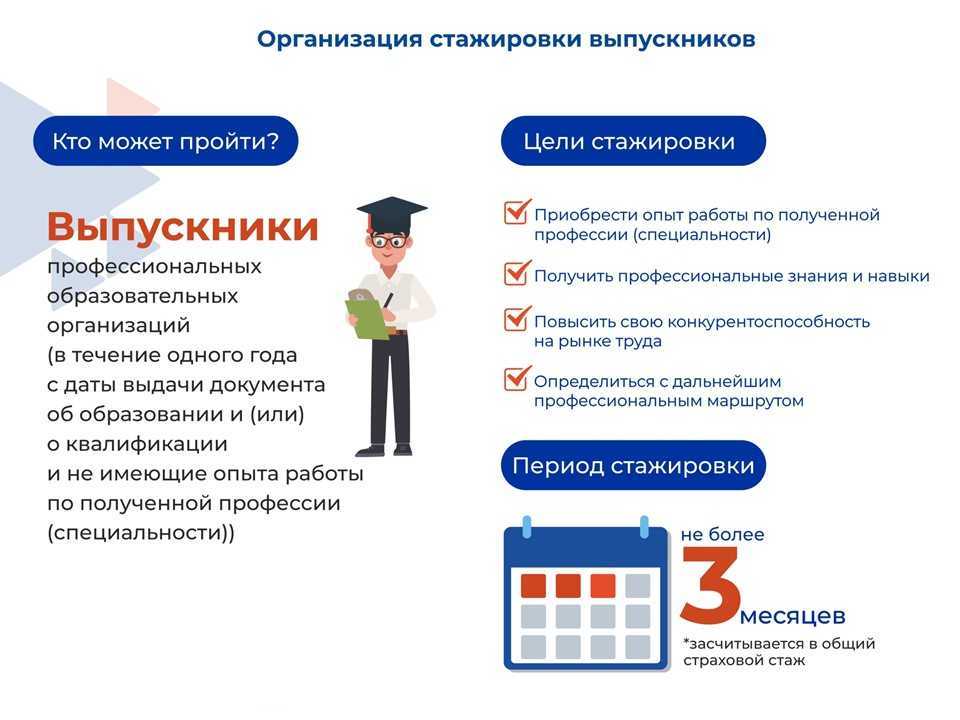 Организация стажировки выпускников

Кто может пройти?

Выпускники профессиональных образовательных организаций (в течение одного года с даты выдачи документа об образовании и (или) о квалификации и не имеющие опыта работы по полученной профессии (специальности))

Цели стажировки

Приобрести опыт работы по полученной профессии (специальности)

Получить профессиональные знания и навыки

Повысить свою конкурентоспособность на рынке труда

Определиться с дальнейшим профессиональным маршрутом

Период стажировки

не более 3 месяцев

*засчитывается в общий страховой стаж